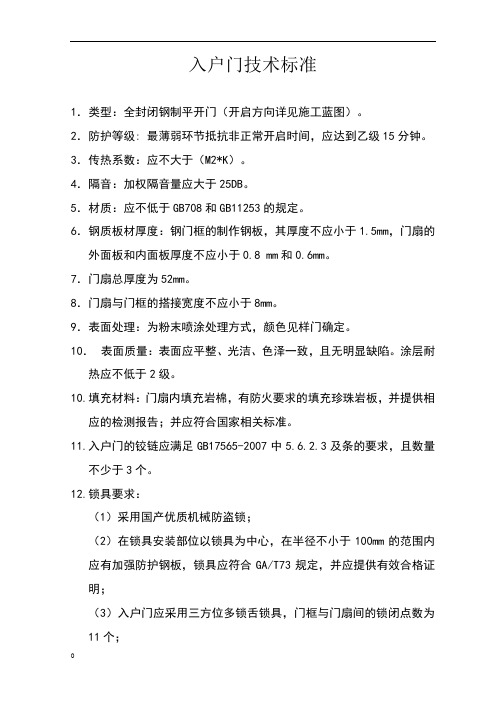 入户门技术标准

1. 类型：全封闭钢制平开门（开启方向详见施工蓝图）。

2. 防护等级：最薄弱环节抵抗非正常开启时间，应达到乙级 15 分钟。

3. 传热系数：应不大于（M2*K）。

4. 隔音：加权隔音量应大于 25DB。

5. 材质：应不低于 GB708 和 GB11253 的规定。

6. 钢质板材厚度：钢门框的制作钢板，其厚度不应小于 1.5mm，门扇的外面板和内面板厚度不应小于 0.8 mm 和 0.6mm。

7. 门扇总厚度为 52mm。

8. 门扇与门框的搭接宽度不应小于 8mm。

9. 表面处理：为粉末喷涂处理方式，颜色见样门确定。

10. 表面质量：表面应平整、光洁、色泽一致，且无明显缺陷。涂层耐热应不低于 2 级。

10. 填充材料：门扇内填充岩棉，有防火要求的填充珍珠岩板，并提供相应的检测报告；并应符合国家相关标准。

11. 入户门的铰链应满足 GB17565-2007 中 5.6.2.3 及条的要求，且数量不少于 3 个。

12. 锁具要求：

（1）采用国产优质机械防盗锁；

（2）在锁具安装部位以锁具为中心，在半径不小于 100mm 的范围内应有加强防护钢板，锁具应符合 GA/T73 规定，并应提供有效合格证明；

（3）入户门应采用三方位多锁舌锁具，门框与门扇间的锁闭点数为 11 个；

0